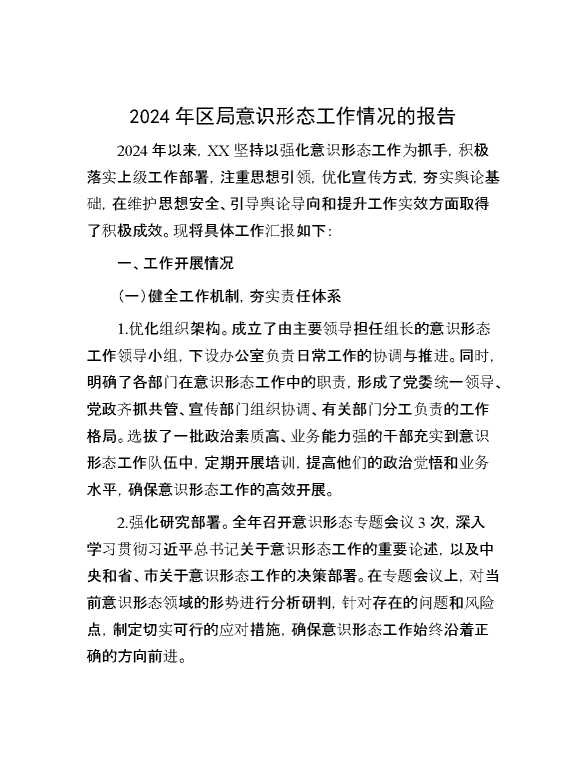 2024 年区局意识形态工作情况的报告

2024 年以来，XX 坚持以强化意识形态工作为抓手，积极落实上级工作部署，注重思想引领，优化宣传方式，夯实舆论基础，在维护思想安全、引导舆论导向和提升工作实效方面取得了积极成效。现将具体工作汇报如下：

一、工作开展情况

（一）健全工作机制，夯实责任体系

1.优化组织架构。成立了由主要领导担任组长的意识形态工作领导小组，下设办公室负责日常工作的协调与推进。同时，明确了各部门在意识形态工作中的职责，形成了党委统一领导、党政齐抓共管、宣传部门组织协调、有关部门分工负责的工作格局。选拔了一批政治素质高、业务能力强的干部充实到意识形态工作队伍中，定期开展培训，提高他们的政治觉悟和业务水平，确保意识形态工作的高效开展。

2.强化研究部署。全年召开意识形态专题会议 3 次，深入学习贯彻习近平总书记关于意识形态工作的重要论述，以及中央和省、市关于意识形态工作的决策部署。在专题会议上，对当前意识形态领域的形势进行分析研判，针对存在的问题和风险点，制定切实可行的应对措施，确保意识形态工作始终沿着正确的方向前进。